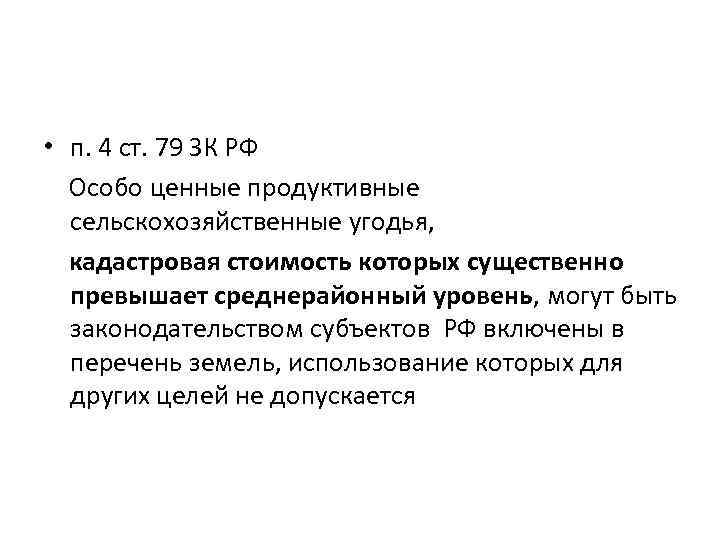 • п. 4 ст. 79 ЗК РФ

Особо ценные продуктивные сельскохозяйственные угодья,

кадастровая стоимость которых существенно превышает среднерайонный уровень, могут быть законодательством субъектов РФ включены в перечень земель, использование которых для других целей не допускается